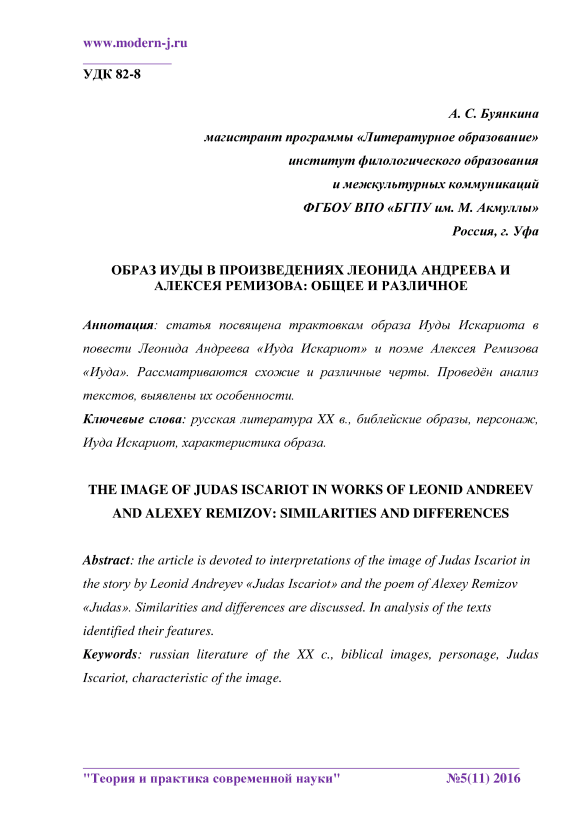 www.modern-j.ru

УДК 82-8

А. С. Буянкина
магистрант программы «Литературное образование»
институт филологического образования
и межкультурных коммуникаций
ФГБОУ ВПО «БГПУ им. М. Акмуллы»
Россия, г. Уфа

ОБРАЗ ИУДЫ В ПРОИЗВЕДЕНИЯХ ЛЕОНИДА АНДРЕЕВА И АЛЕКСЕЯ РЕМИЗОВА: ОБЩЕЕ И РАЗЛИЧНОЕ

Аннотация: статья посвящена трактовкам образа Иуды Искариота в повести Леонида Андреева «Иуда Искариот» и поэме Алексея Ремизова «Иуда». Рассматриваются схожие и различные черты. Проведён анализ текстов, выявлены их особенности.

Ключевые слова: русская литература XX в., библейские образы, персонаж, Иуда Искариот, характеристика образа.

THE IMAGE OF JUDAS ISCARIOT IN WORKS OF LEONID ANDREEV AND ALEXEY REMIZOV: SIMILARITIES AND DIFFERENCES

Abstract: the article is devoted to interpretations of the image of Judas Iscariot in the story by Leonid Andreyev «Judas Iscariot» and the poem of Alexey Remizov «Judas». Similarities and differences are discussed. In analysis of the texts identified their features.

Keywords: russian literature of the XX c., biblical images, personage, Judas Iscariot, characteristic of the image.

"Теория и практика современной науки" №5(11) 2016